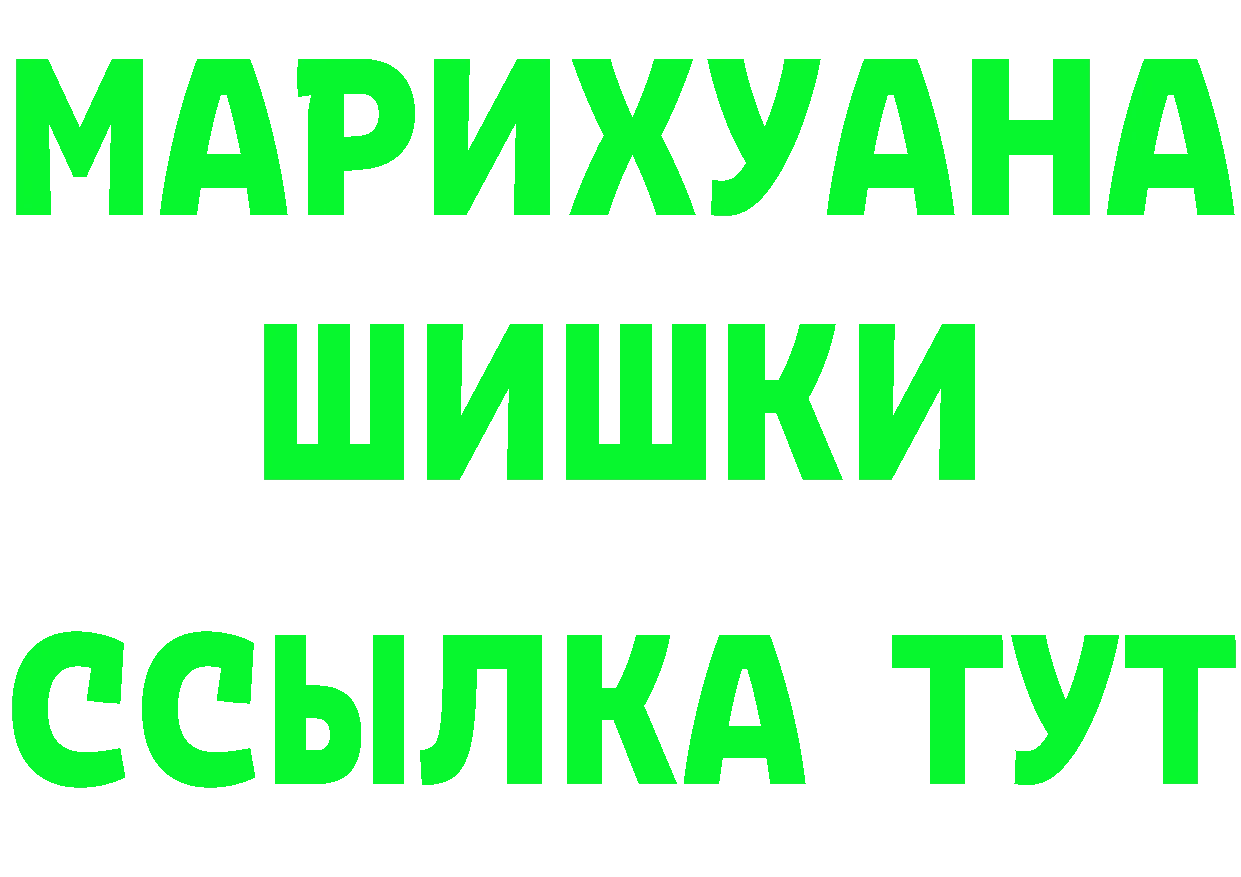 МАРИХУАНА
ШИШКИ
ССЫЛКА ТУТ